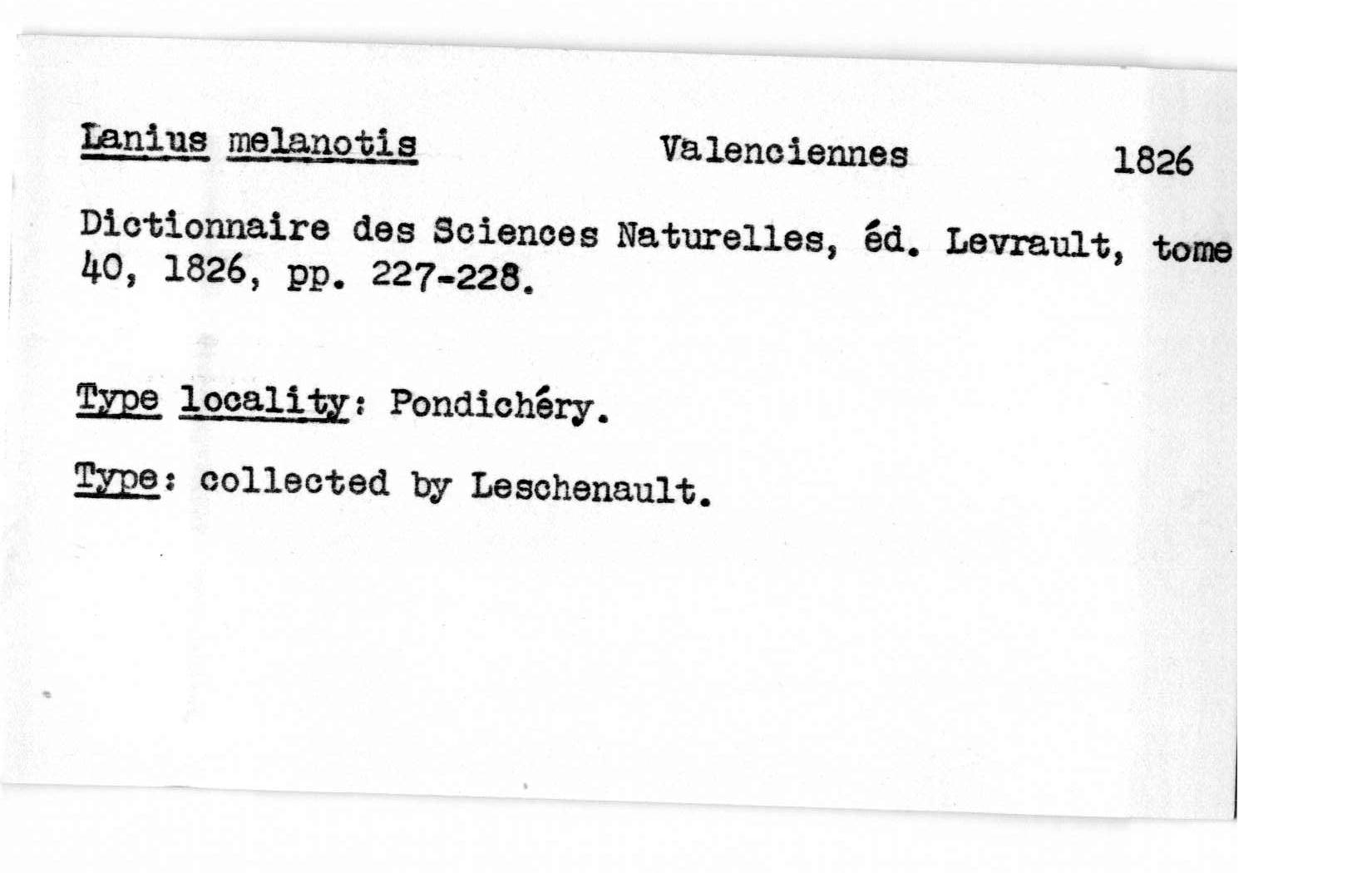 Lanius melanotis Valenciennes 1826

Dictionnaire des Sciences Naturelles, éd. Levrault, tome 40, 1826, pp. 227-228.

Type locality: Pondichéry.

Type: collected by Leschenault.